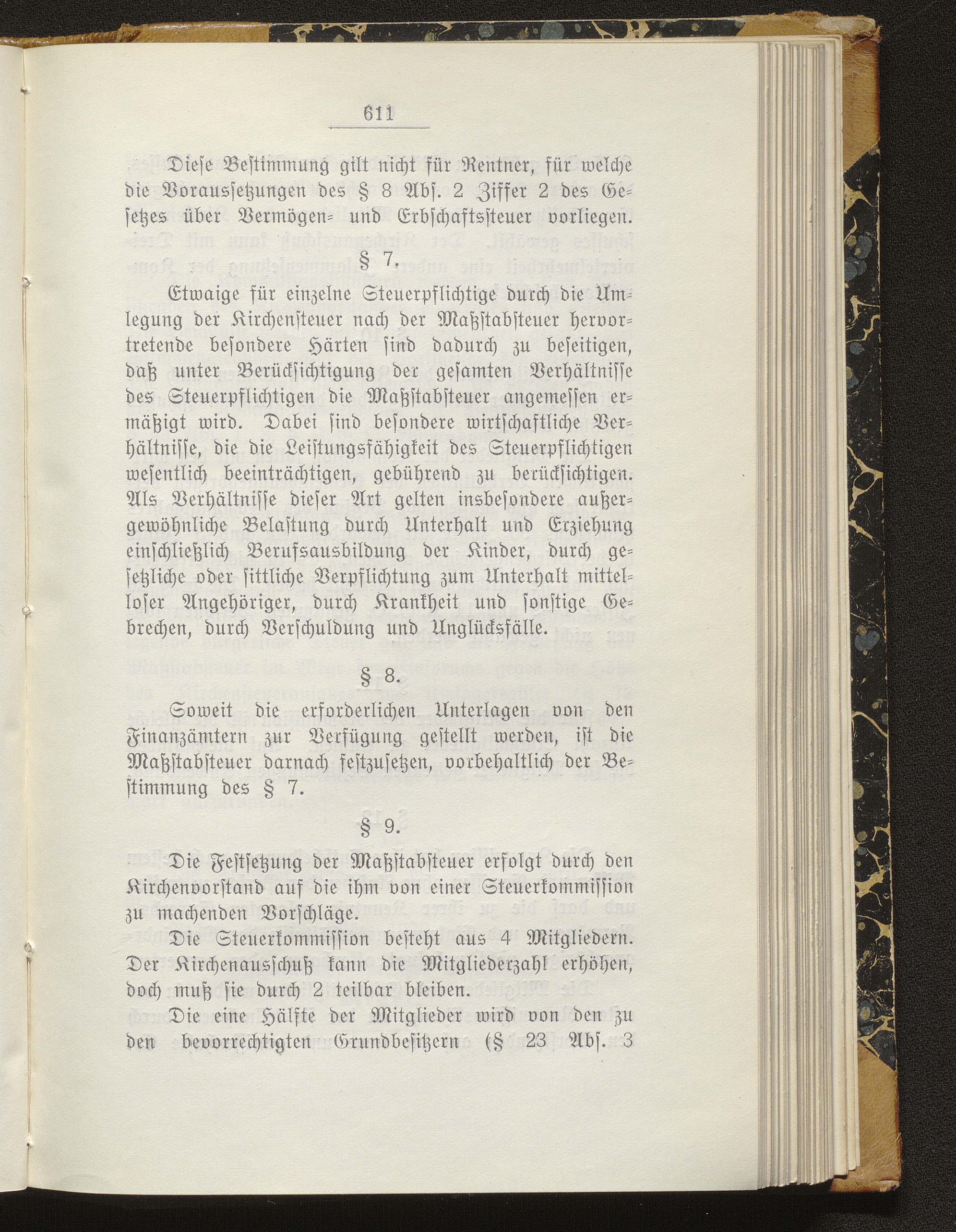 611

Diese Bestimmung gilt nicht für Rentner, für welche die Voraussetzungen des § 8 Abs. 2 Ziffer 2 des Gesetzes über Vermögen- und Erbschaftssteuer vorliegen.

§ 7.

Etwaige für einzelne Steuerpflichtige durch die Umlegung der Kirchensteuer nach der Maßstabsteuer hervortretende besondere Härten sind dadurch zu beseitigen, daß unter Berücksichtigung der gesamten Verhältnisse des Steuerpflichtigen die Maßstabsteuer angemessen ermäßigt wird. Dabei sind besondere wirtschaftliche Verhältnisse, die die Leistungsfähigkeit des Steuerpflichtigen wesentlich beeinträchtigen, gebührend zu berücksichtigen. Als Verhältnisse dieser Art gelten insbesondere außergewöhnliche Belastung durch Unterhalt und Erziehung einschließlich Berufsausbildung der Kinder, durch gesetzliche oder sittliche Verpflichtung zum Unterhalt mittelloser Angehöriger, durch Krankheit und sonstige Gebrechen, durch Verschuldung und Unglücksfälle.

§ 8.

Soweit die erforderlichen Unterlagen von den Finanzämtern zur Verfügung gestellt werden, ist die Maßstabsteuer darnach festzusetzen, vorbehaltlich der Bestimmung des § 7.

§ 9.

Die Festsetzung der Maßstabsteuer erfolgt durch den Kirchenvorstand auf die ihm von einer Steuerkommission zu machenden Vorschläge.

Die Steuerkommission besteht aus 4 Mitgliedern. Der Kirchenausschuß kann die Mitgliederzahl erhöhen, doch muß sie durch 2 teilbar bleiben.

Die eine Hälfte der Mitglieder wird von den zu den bevorrechtigten Grundbesitzern (§ 23 Abs. 3